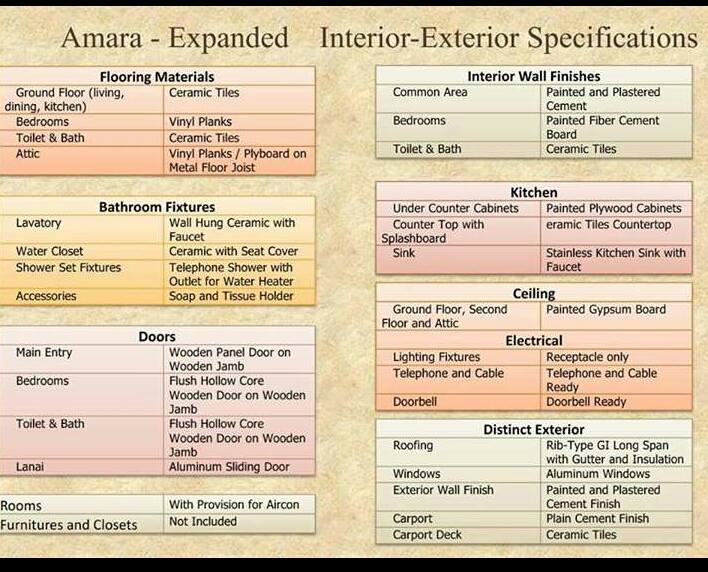 Amara - Expanded Interior-Exterior Specifications

| Flooring Materials | |
|---|---|
| Ground Floor (living, dining, kitchen) | Ceramic Tiles |
| Bedrooms | Vinyl Planks |
| Toilet & Bath | Ceramic Tiles |
| Attic | Vinyl Planks / Plyboard on Metal Floor Joist |

| Bathroom Fixtures | |
|---|---|
| Lavatory | Wall Hung Ceramic with Faucet |
| Water Closet | Ceramic with Seat Cover |
| Shower Set Fixtures | Telephone Shower with Outlet for Water Heater |
| Accessories | Soap and Tissue Holder |

| Doors | |
|---|---|
| Main Entry | Wooden Panel Door on Wooden Jamb |
| Bedrooms | Flush Hollow Core Wooden Door on Wooden Jamb |
| Toilet & Bath | Flush Hollow Core Wooden Door on Wooden Jamb |
| Lanai | Aluminum Sliding Door |

| Rooms | With Provision for Aircon |
|---|---|
| Furnitures and Closets | Not Included |

| Interior Wall Finishes | |
|---|---|
| Common Area | Painted and Plastered Cement |
| Bedrooms | Painted Fiber Cement Board |
| Toilet & Bath | Ceramic Tiles |

| Kitchen | |
|---|---|
| Under Counter Cabinets | Painted Plywood Cabinets |
| Counter Top with Splashboard | eramic Tiles Countertop |
| Sink | Stainless Kitchen Sink with Faucet |

| Ceiling | |
|---|---|
| Ground Floor, Second Floor and Attic | Painted Gypsum Board |
| Electrical | |
| Lighting Fixtures | Receptacle only |
| Telephone and Cable | Telephone and Cable Ready |
| Doorbell | Doorbell Ready |

| Distinct Exterior | |
|---|---|
| Roofing | Rib-Type GI Long Span with Gutter and Insulation |
| Windows | Aluminum Windows |
| Exterior Wall Finish | Painted and Plastered Cement Finish |
| Carport | Plain Cement Finish |
| Carport Deck | Ceramic Tiles |